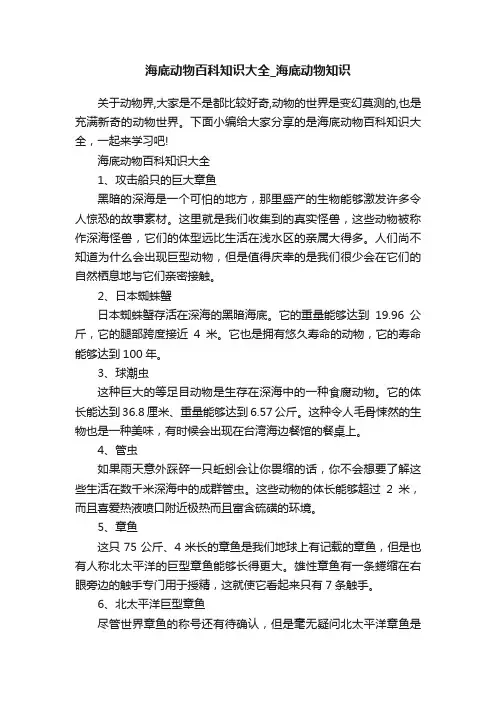 海底动物百科知识大全_海底动物知识

关于动物界,大家是不是都比较好奇,动物的世界是变幻莫测的,也是充满新奇的动物世界。下面小编给大家分享的是海底动物百科知识大全，一起来学习吧!

海底动物百科知识大全

1、攻击船只的巨大章鱼

黑暗的深海是一个可怕的地方，那里盛产的生物能够激发许多令人惊恐的故事素材。这里就是我们收集到的真实怪兽，这些动物被称作深海怪兽，它们的体型远比生活在浅水区的亲属大得多。人们尚不知道为什么会出现巨型动物，但是值得庆幸的是我们很少会在它们的自然栖息地与它们亲密接触。

2、日本蜘蛛蟹

日本蜘蛛蟹存活在深海的黑暗海底。它的重量能够达到 19.96 公斤，它的腿部跨度接近 4 米。它也是拥有悠久寿命的动物，它的寿命能够达到 100 年。

3、球潮虫

这种巨大的等足目动物是生存在深海中的一种食腐动物。它的体长能达到 36.8 厘米、重量能够达到 6.57 公斤。这种令人毛骨悚然的生物也是一种美味，有时候会出现在台湾海边餐馆的餐桌上。

4、管虫

如果雨天意外踩碎一只蚯蚓会让你畏缩的话，你不会想要了解这些生活在数千米深海中的成群管虫。这些动物的体长能够超过 2 米，而且喜爱热液喷口附近极热而且富含硫磺的环境。

5、章鱼

这只 75 公斤、4 米长的章鱼是我们地球上有记载的章鱼，但是也有人称北太平洋的巨型章鱼能够长得更大。雄性章鱼有一条蜷缩在右眼旁边的触手专门用于授精，这就使它看起来只有 7 条触手。

6、北太平洋巨型章鱼

尽管世界章鱼的称号还有待确认，但是毫无疑问北太平洋章鱼是